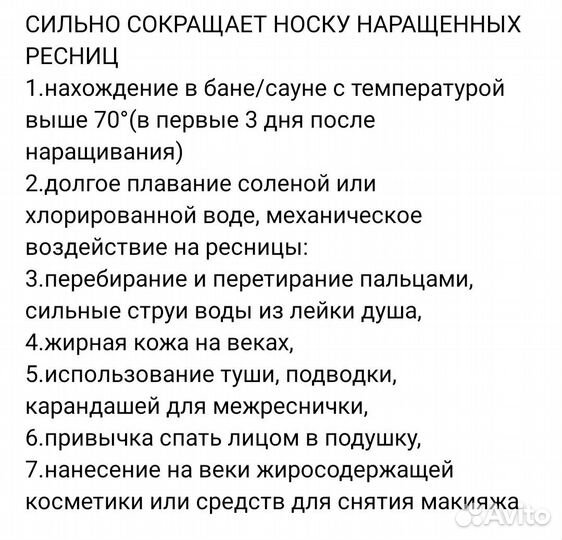 СИЛЬНО СОКРАЩАЕТ НОСКУ НАРАЩЕННЫХ РЕСНИЦ
1.нахождение в бане/сауне с температурой выше 70°(в первые 3 дня после наращивания)
2.долгое плавание соленой или хлорированной воде, механическое воздействие на ресницы:
3.перебирание и перетирание пальцами, сильные струи воды из лейки душа,
4.жирная кожа на веках,
5.использование туши, подводки, карандашей для межреснички,
6.привычка спать лицом в подушку,
7.нанесение на веки жиросодержащей косметики или средств для снятия макияжа

Avito